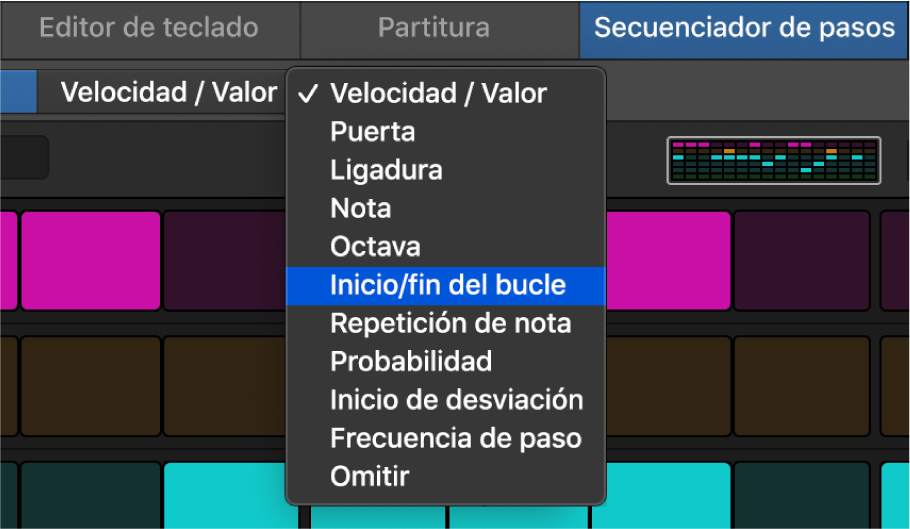 Editor de teclado
Partitura
Secuenciador de pasos

Velocidad / Valor

✓ Velocidad / Valor
Puerta
Ligadura
Nota
Octava
Inicio/fin del bucle
Repetición de nota
Probabilidad
Inicio de desviación
Frecuencia de paso
Omitir